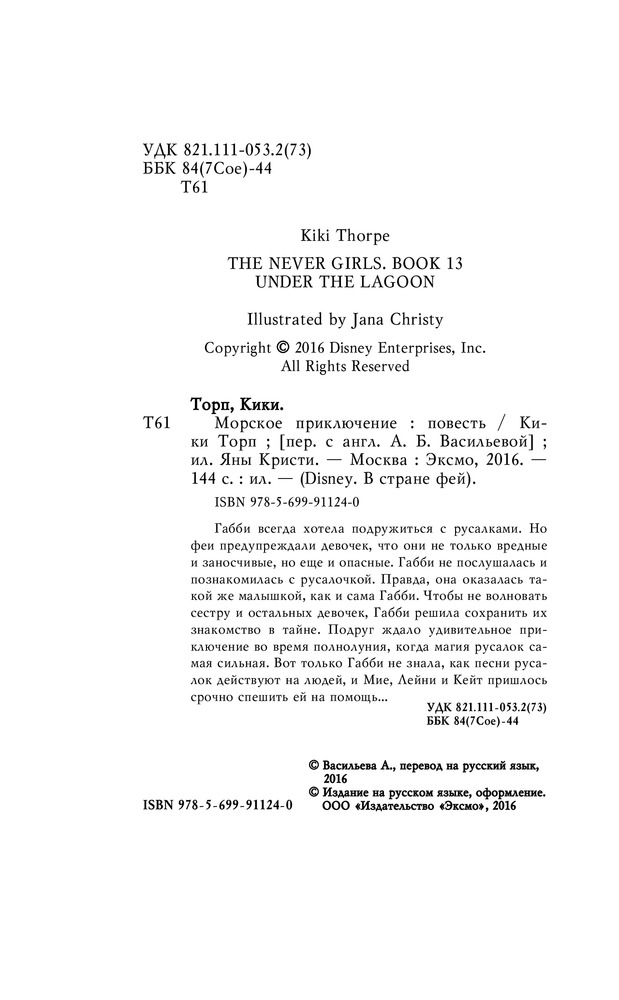 УДК 821.111-053.2(73)
ББК 84(7Сое)-44
Т61

Kiki Thorpe

THE NEVER GIRLS. BOOK 13
UNDER THE LAGOON

Illustrated by Jana Christy

Copyright © 2016 Disney Enterprises, Inc.
All Rights Reserved

Торп, Кики.

Т61 Морское приключение : повесть / Кики Торп ; [пер. с англ. А. Б. Васильевой] ; ил. Яны Кристи. — Москва : Эксмо, 2016. — 144 с. : ил. — (Disney. В стране фей).

ISBN 978-5-699-91124-0

Габби всегда хотела подружиться с русалками. Но феи предупреждали девочек, что они не только вредные и заносчивые, но еще и опасные. Габби не послушалась и познакомилась с русалочкой. Правда, она оказалась такой же малышкой, как и сама Габби. Чтобы не волновать сестру и остальных девочек, Габби решила сохранить их знакомство в тайне. Подруг ждало удивительное приключение во время полнолуния, когда магия русалок самая сильная. Вот только Габби не знала, как песни русалок действуют на людей, и Мие, Лейни и Кейт пришлось срочно спешить ей на помощь...

УДК 821.111-053.2(73)
ББК 84(7Сое)-44

© Васильева А., перевод на русский язык, 2016
© Издание на русском языке, оформление. ООО «Издательство «Эксмо», 2016

ISBN 978-5-699-91124-0